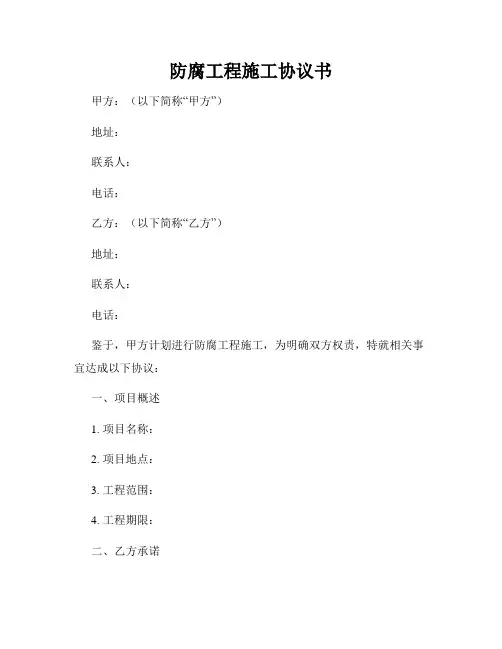 防腐工程施工协议书

甲方：（以下简称“甲方”）

地址：

联系人：

电话：

乙方：（以下简称“乙方”）

地址：

联系人：

电话：

鉴于，甲方计划进行防腐工程施工，为明确双方权责，特就相关事宜达成以下协议：

一、项目概述

1. 项目名称：

2. 项目地点：

3. 工程范围：

4. 工程期限：

二、乙方承诺